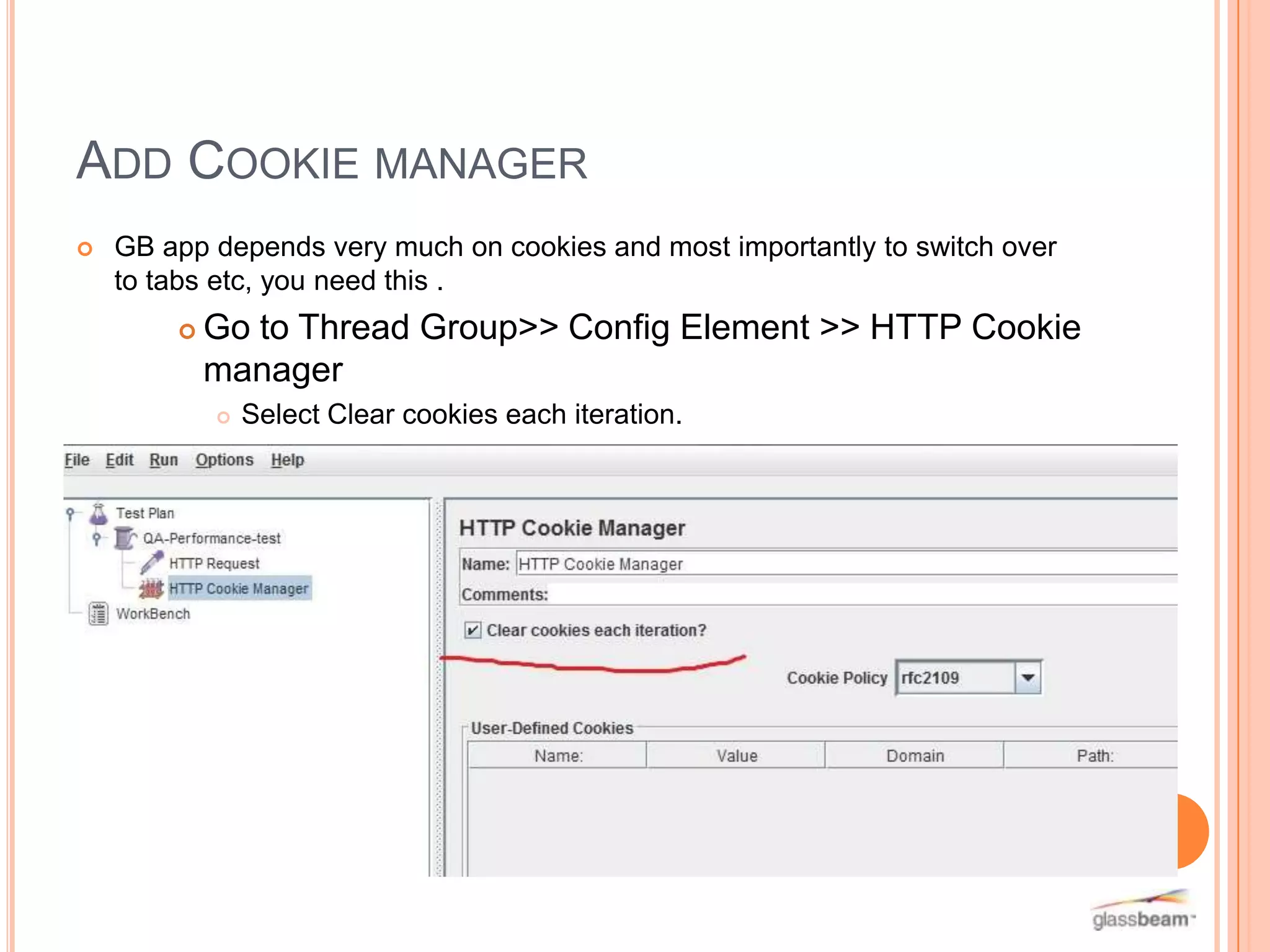 ADD COOKIE MANAGER

GB app depends very much on cookies and most importantly to switch over to tabs etc, you need this .

Go to Thread Group>> Config Element >> HTTP Cookie manager

Select Clear cookies each iteration.

File Edit Run Options Help

Test Plan
QA-Performance-test
HTTP Request
HTTP Cookie Manager
WorkBench

HTTP Cookie Manager

Name: HTTP Cookie Manager

Comments:

Clear cookies each iteration?

Cookie Policy rfc2109

User-Defined Cookies

| Name: | Value | Domain | Path: |
|---|---|---|---|

glassbeam